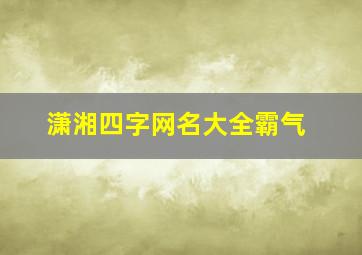 潇湘四字网名大全霸气